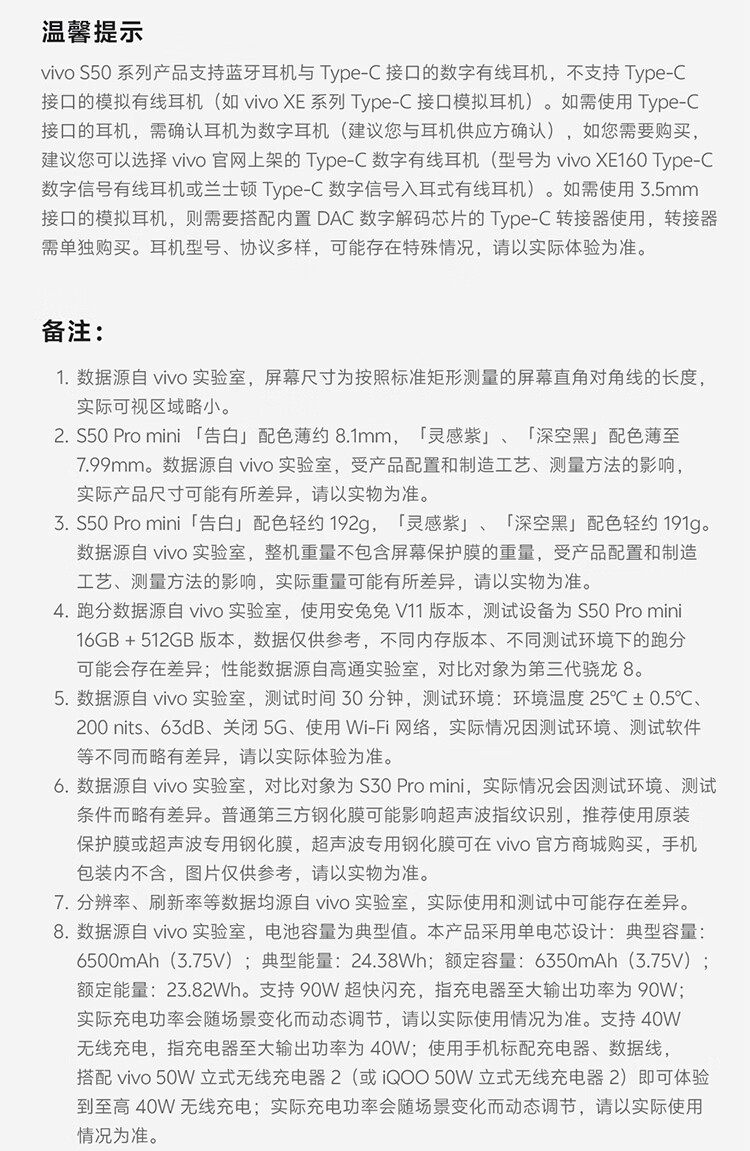 温馨提示

vivo S50 系列产品支持蓝牙耳机与 Type-C 接口的数字有线耳机，不支持 Type-C 接口的模拟有线耳机（如 vivo XE 系列 Type-C 接口模拟耳机）。如需使用 Type-C 接口的耳机，需确认耳机为数字耳机（建议您与耳机供应方确认），如您需要购买，建议您可以选择 vivo 官网上架的 Type-C 数字有线耳机（型号为 vivo XE160 Type-C 数字信号有线耳机或兰士顿 Type-C 数字信号入耳式有线耳机）。如需使用 3.5mm 接口的模拟耳机，则需要搭配内置 DAC 数字解码芯片的 Type-C 转接器使用，转接器需单独购买。耳机型号、协议多样，可能存在特殊情况，请以实际体验为准。

备注：

1. 数据源自 vivo 实验室，屏幕尺寸为按照标准矩形测量的屏幕直角对角线的长度，实际可视区域略小。
2. S50 Pro mini 「告白」配色薄约 8.1mm，「灵感紫」、「深空黑」配色薄至 7.99mm。数据源自 vivo 实验室，受产品配置和制造工艺、测量方法的影响，实际产品尺寸可能有所差异，请以实物为准。
3. S50 Pro mini「告白」配色轻约 192g，「灵感紫」、「深空黑」配色轻约 191g。数据源自 vivo 实验室，整机重量不包含屏幕保护膜的重量，受产品配置和制造工艺、测量方法的影响，实际重量可能有所差异，请以实物为准。
4. 跑分数据源自 vivo 实验室，使用安兔兔 V11 版本，测试设备为 S50 Pro mini 16GB + 512GB 版本，数据仅供参考，不同内存版本、不同测试环境下的跑分可能会存在差异；性能数据源自高通实验室，对比对象为第三代骁龙 8。
5. 数据源自 vivo 实验室，测试时间 30 分钟，测试环境：环境温度 25℃ ± 0.5℃、200 nits、63dB、关闭 5G、使用 Wi-Fi 网络，实际情况因测试环境、测试软件等不同而略有差异，请以实际体验为准。
6. 数据源自 vivo 实验室，对比对象为 S30 Pro mini，实际情况会因测试环境、测试条件而略有差异。普通第三方钢化膜可能影响超声波指纹识别，推荐使用原装保护膜或超声波专用钢化膜，超声波专用钢化膜可在 vivo 官方商城购买，手机包装内不含，图片仅供参考，请以实物为准。
7. 分辨率、刷新率等数据均源自 vivo 实验室，实际使用和测试中可能存在差异。
8. 数据源自 vivo 实验室，电池容量为典型值。本产品采用单电芯设计：典型容量：6500mAh（3.75V）；典型能量：24.38Wh；额定容量：6350mAh（3.75V）；额定能量：23.82Wh。支持 90W 超快闪充，指充电器至大输出功率为 90W；实际充电功率会随场景变化而动态调节，请以实际使用情况为准。支持 40W 无线充电，指充电器至大输出功率为 40W；使用手机标配充电器、数据线，搭配 vivo 50W 立式无线充电器 2（或 iQOO 50W 立式无线充电器 2）即可体验到至高 40W 无线充电；实际充电功率会随场景变化而动态调节，请以实际使用情况为准。